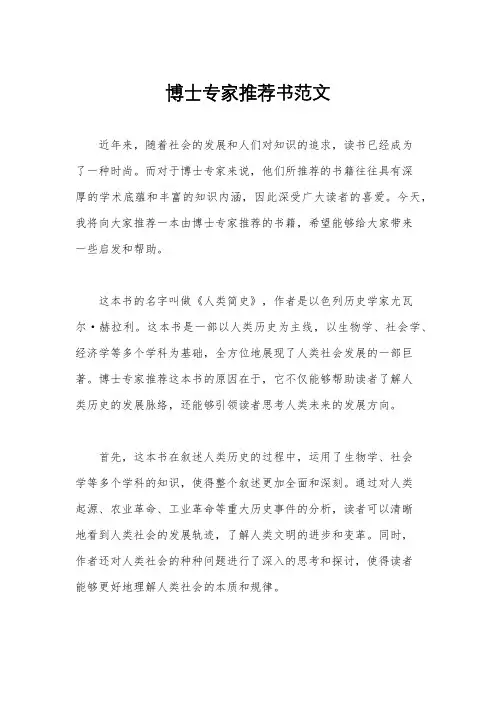 博士专家推荐书范文

近年来，随着社会的发展和人们对知识的追求，读书已经成为了一种时尚。而对于博士专家来说，他们所推荐的书籍往往具有深厚的学术底蕴和丰富的知识内涵，因此深受广大读者的喜爱。今天，我将向大家推荐一本由博士专家推荐的书籍，希望能够给大家带来一些启发和帮助。

这本书的名字叫做《人类简史》，作者是以色列历史学家尤瓦尔·赫拉利。这本书是一部以人类历史为主线，以生物学、社会学、经济学等多个学科为基础，全方位地展现了人类社会发展的一部巨著。博士专家推荐这本书的原因在于，它不仅能够帮助读者了解人类历史的发展脉络，还能够引领读者思考人类未来的发展方向。

首先，这本书在叙述人类历史的过程中，运用了生物学、社会学等多个学科的知识，使得整个叙述更加全面和深刻。通过对人类起源、农业革命、工业革命等重大历史事件的分析，读者可以清晰地看到人类社会的发展轨迹，了解人类文明的进步和变革。同时，作者还对人类社会的种种问题进行了深入的思考和探讨，使得读者能够更好地理解人类社会的本质和规律。